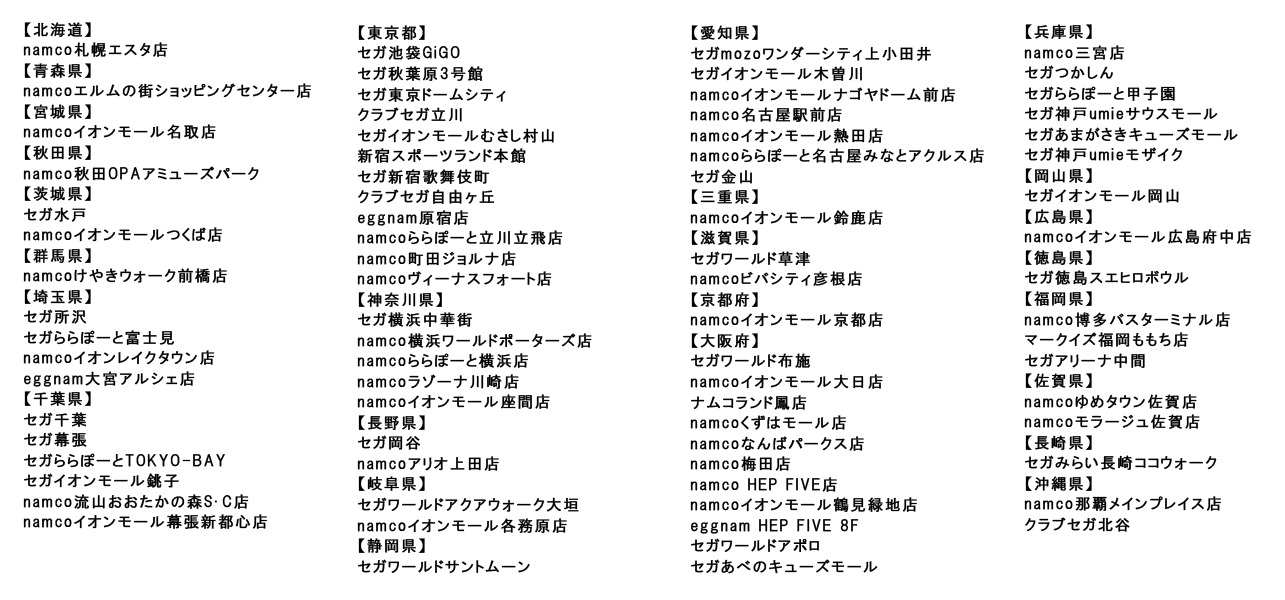 【北海道】
namco札幌エスタ店
【青森県】
namcoエルムの街ショッピングセンター店
【宮城県】
namcoイオンモール名取店
【秋田県】
namco秋田OPAアミューズパーク
【茨城県】
セガ水戸
namcoイオンモールつくば店
【群馬県】
namcoけやきウォーク前橋店
【埼玉県】
セガ所沢
セガららぽーと富士見
namcoイオンレイクタウン店
eggnam大宮アルシェ店
【千葉県】
セガ千葉
セガ幕張
セガららぽーとTOKYO-BAY
セガイオンモール銚子
namco流山おおたかの森S･C店
namcoイオンモール幕張新都心店

【東京都】
セガ池袋GiGO
セガ秋葉原3号館
セガ東京ドームシティ
クラブセガ立川
セガイオンモールむさし村山
新宿スポーツランド本館
セガ新宿歌舞伎町
クラブセガ自由ヶ丘
eggnam原宿店
namcoららぽーと立川立飛店
namco町田ジョルナ店
namcoヴィーナスフォート店
【神奈川県】
セガ横浜中華街
namco横浜ワールドポーターズ店
namcoららぽーと横浜店
namcoラゾーナ川崎店
namcoイオンモール座間店
【長野県】
セガ岡谷
namcoアリオ上田店
【岐阜県】
セガワールドアクアウォーク大垣
namcoイオンモール各務原店
【静岡県】
セガワールドサントムーン

【愛知県】
セガmozoワンダーシティ上小田井
セガイオンモール木曽川
namcoイオンモールナゴヤドーム前店
namco名古屋駅前店
namcoイオンモール熱田店
namcoららぽーと名古屋みなとアクルス店
セガ金山
【三重県】
namcoイオンモール鈴鹿店
【滋賀県】
セガワールド草津
namcoビバシティ彦根店
【京都府】
namcoイオンモール京都店
【大阪府】
セガワールド布施
namcoイオンモール大日店
ナムコランド鳳店
namcoくずはモール店
namcoなんばパークス店
namco梅田店
namco HEP FIVE店
namcoイオンモール鶴見緑地店
eggnam HEP FIVE 8F
セガワールドアポロ
セガあべのキューズモール

【兵庫県】
namco三宮店
セガつかしん
セガららぽーと甲子園
セガ神戸umieサウスモール
セガあまがさきキューズモール
セガ神戸umieモザイク
【岡山県】
セガイオンモール岡山
【広島県】
namcoイオンモール広島府中店
【徳島県】
セガ徳島スエヒロボウル
【福岡県】
namco博多バスターミナル店
マークイズ福岡ももち店
セガアリーナ中間
【佐賀県】
namcoゆめタウン佐賀店
namcoモラージュ佐賀店
【長崎県】
セガみらい長崎ココウォーク
【沖縄県】
namco那覇メインプレイス店
クラブセガ北谷